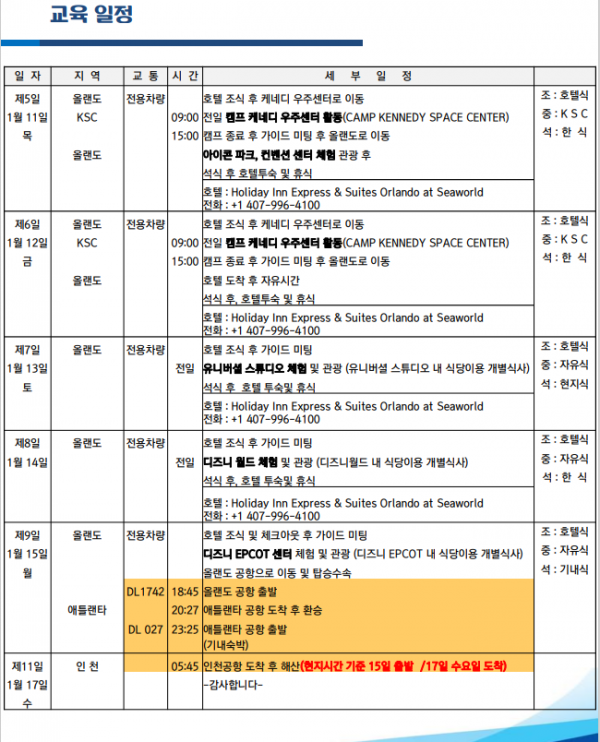 교육 일정

| 일 자 | 지 역 | 교 통 | 시 간 | 세 부 일 정 | |
|---|---|---|---|---|---|
| 제5일 1월 11일 목 | 올랜도 KSC 올랜도 | 전용차량 | 09:00 15:00 | 호텔 조식 후 케네디 우주센터로 이동 전일 캠프 케네디 우주센터 활동(CAMP KENNEDY SPACE CENTER) 캠프 종료 후 가이드 미팅 후 올랜도로 이동 아이콘 파크, 컨벤션 센터 체험 관광 후 석식 후 호텔투숙 및 휴식 호텔 : Holiday Inn Express & Suites Orlando at Seaworld 전화 : +1 407-996-4100 | 조 : 호텔식 중 : K S C 석 : 한 식 |
| 제6일 1월 12일 금 | 올랜도 KSC 올랜도 | 전용차량 | 09:00 15:00 | 호텔 조식 후 케네디 우주센터로 이동 전일 캠프 케네디 우주센터 활동(CAMP KENNEDY SPACE CENTER) 캠프 종료 후 가이드 미팅 후 올랜도로 이동 호텔 도착 후 자유시간 석식 후, 호텔투숙 및 휴식 호텔 : Holiday Inn Express & Suites Orlando at Seaworld 전화 : +1 407-996-4100 | 조 : 호텔식 중 : K S C 석 : 한 식 |
| 제7일 1월 13일 토 | 올랜도 | 전용차량 | 전일 | 호텔 조식 후 가이드 미팅 유니버셜 스튜디오 체험 및 관광 (유니버셜 스튜디오 내 식당이용 개별식사) 석식 후 호텔 투숙및 휴식 호텔 : Holiday Inn Express & Suites Orlando at Seaworld 전화 : +1 407-996-4100 | 조 : 호텔식 중 : 자유식 석 : 현지식 |
| 제8일 1월 14일 | 올랜도 | 전용차량 | 전일 | 호텔 조식 후 가이드 미팅 디즈니 월드 체험 및 관광 (디즈니월드 내 식당이용 개별식사) 석식 후, 호텔 투숙및 휴식 호텔 : Holiday Inn Express & Suites Orlando at Seaworld 전화 : +1 407-996-4100 | 조 : 호텔식 중 : 자유식 석 : 한 식 |
| 제9일 1월 15일 월 | 올랜도 애틀랜타 | 전용차량 DL1742 DL 027 | 18:45 20:27 23:25 | 호텔 조식 및 체크아웃 후 가이드 미팅 디즈니 EPCOT 센터 체험 및 관광 (디즈니 EPCOT 내 식당이용 개별식사) 올랜도 공항으로 이동 및 탑승수속 올랜도 공항 출발 애틀랜타 공항 도착 후 환승 애틀랜타 공항 출발 (기내숙박) | 조 : 호텔식 중 : 자유식 석 : 기내식 |
| 제11일 1월 17일 수 | 인 천 | | 05:45 | 인천공항 도착 후 해산(현지시간 기준 15일 출발 /17일 수요일 도착) -감사합니다- | |